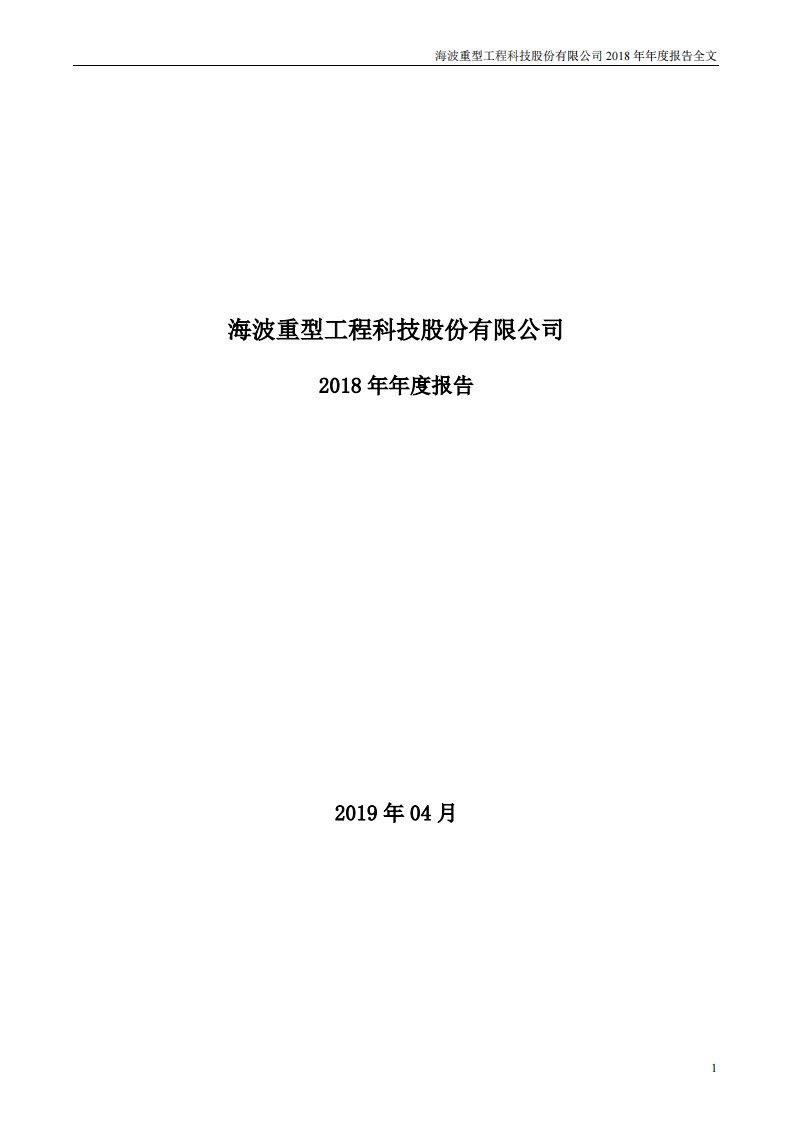 海波重型工程科技股份有限公司 2018 年年度报告全文

海波重型工程科技股份有限公司

2018 年年度报告

2019 年 04 月

1